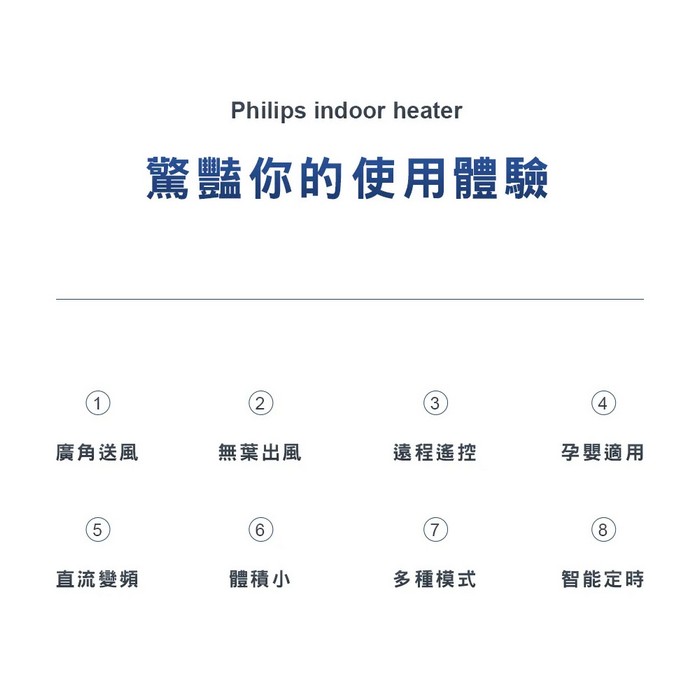 Philips indoor heater

驚豔你的使用體驗

①
廣角送風

②
無葉出風

③
遠程遙控

④
孕嬰適用

⑤
直流變頻

⑥
體積小

⑦
多種模式

⑧
智能定時